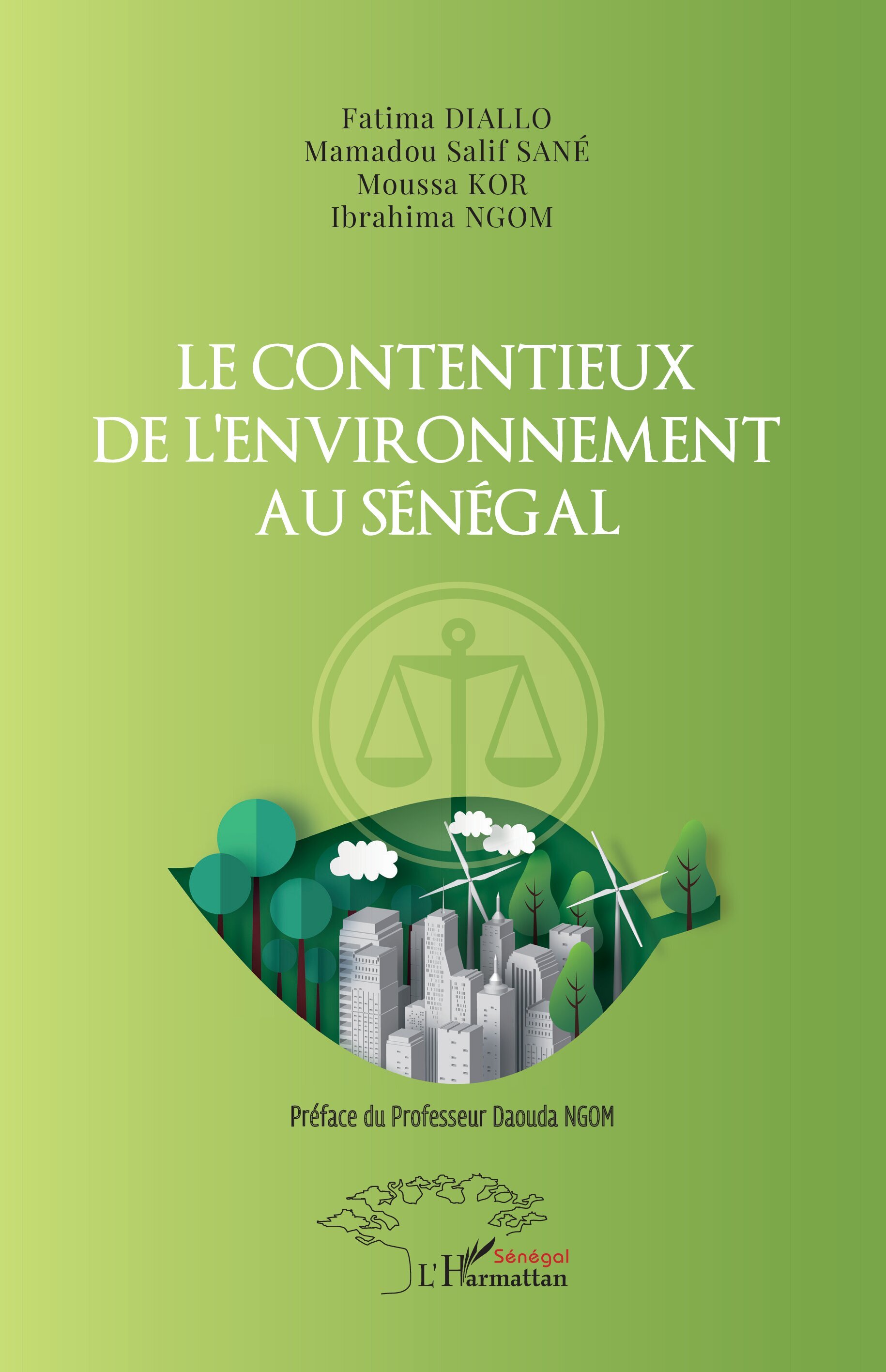 Fatima DIALLO
Mamadou Salif SANÉ
Moussa KOR
Ibrahima NGOM

LE CONTENTIEUX
DE L'ENVIRONNEMENT
AU SÉNÉGAL

Préface du Professeur Daouda NGOM

Sénégal
L'Harmattan